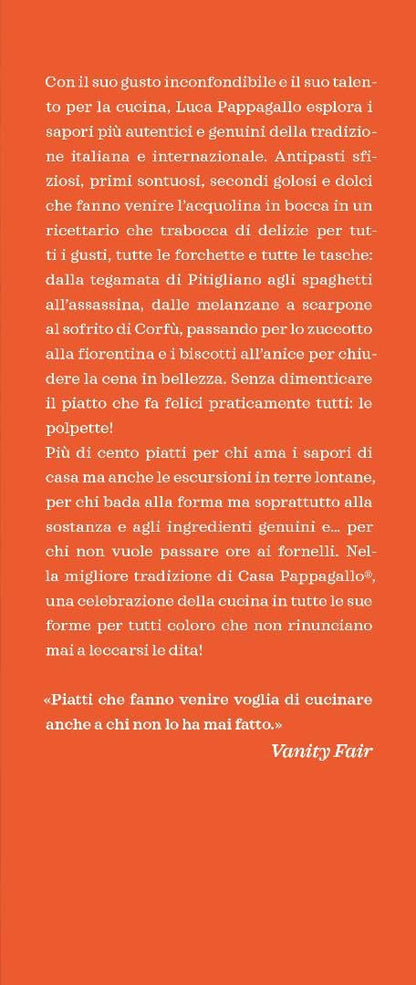 Con il suo gusto inconfondibile e il suo talento per la cucina, Luca Pappagallo esplora i sapori più autentici e genuini della tradizione italiana e internazionale. Antipasti sfiziosi, primi sontuosi, secondi golosi e dolci che fanno venire l'acquolina in bocca in un ricettario che trabocca di delizie per tutti i gusti, tutte le forchette e tutte le tasche: dalla tegamata di Pitigliano agli spaghetti all'assassina, dalle melanzane a scarpone al sofrito di Corfù, passando per lo zuccotto alla fiorentina e i biscotti all'anice per chiudere la cena in bellezza. Senza dimenticare il piatto che fa felici praticamente tutti: le polpette!
Più di cento piatti per chi ama i sapori di casa ma anche le escursioni in terre lontane, per chi bada alla forma ma soprattutto alla sostanza e agli ingredienti genuini e... per chi non vuole passare ore ai fornelli. Nella migliore tradizione di Casa Pappagallo®, una celebrazione della cucina in tutte le sue forme per tutti coloro che non rinunciano mai a leccarsi le dita!

«Piatti che fanno venire voglia di cucinare anche a chi non lo ha mai fatto.»
Vanity Fair